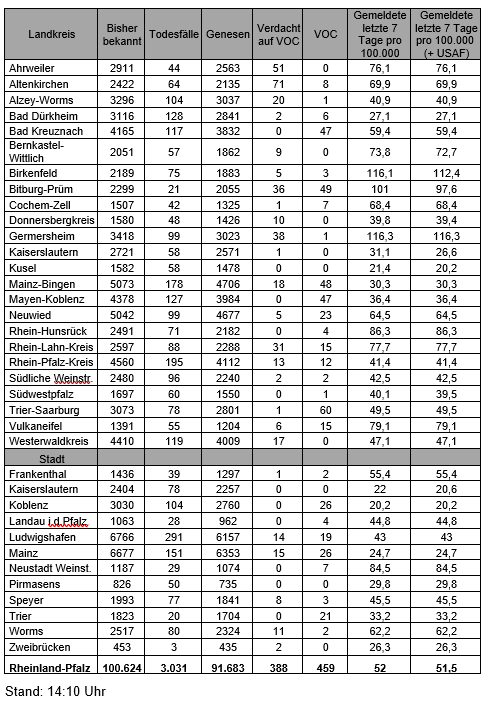 | Landkreis | Bisher bekannt | Todesfälle | Genesen | Verdacht auf VOC | VOC | Gemeldete letzte 7 Tage pro 100.000 | Gemeldete letzte 7 Tage pro 100.000 (+ USAF) |
|---|---|---|---|---|---|---|---|
| Ahrweiler | 2911 | 44 | 2563 | 51 | 0 | 76,1 | 76,1 |
| Altenkirchen | 2422 | 64 | 2135 | 71 | 8 | 69,9 | 69,9 |
| Alzey-Worms | 3296 | 104 | 3037 | 20 | 1 | 40,9 | 40,9 |
| Bad Dürkheim | 3116 | 128 | 2841 | 2 | 6 | 27,1 | 27,1 |
| Bad Kreuznach | 4165 | 117 | 3832 | 0 | 47 | 59,4 | 59,4 |
| Bernkastel-Wittlich | 2051 | 57 | 1862 | 9 | 0 | 73,8 | 72,7 |
| Birkenfeld | 2189 | 75 | 1883 | 5 | 3 | 116,1 | 112,4 |
| Bitburg-Prüm | 2299 | 21 | 2055 | 36 | 49 | 101 | 97,6 |
| Cochem-Zell | 1507 | 42 | 1325 | 1 | 7 | 68,4 | 68,4 |
| Donnersbergkreis | 1580 | 48 | 1426 | 10 | 0 | 39,8 | 39,4 |
| Germersheim | 3418 | 99 | 3023 | 38 | 1 | 116,3 | 116,3 |
| Kaiserslautern | 2721 | 58 | 2571 | 1 | 0 | 31,1 | 26,6 |
| Kusel | 1582 | 58 | 1478 | 0 | 0 | 21,4 | 20,2 |
| Mainz-Bingen | 5073 | 178 | 4706 | 18 | 48 | 30,3 | 30,3 |
| Mayen-Koblenz | 4378 | 127 | 3984 | 0 | 47 | 36,4 | 36,4 |
| Neuwied | 5042 | 99 | 4677 | 5 | 23 | 64,5 | 64,5 |
| Rhein-Hunsrück | 2491 | 71 | 2182 | 0 | 4 | 86,3 | 86,3 |
| Rhein-Lahn-Kreis | 2597 | 88 | 2288 | 31 | 15 | 77,7 | 77,7 |
| Rhein-Pfalz-Kreis | 4560 | 195 | 4112 | 13 | 12 | 41,4 | 41,4 |
| Südliche Weinstr. | 2480 | 96 | 2240 | 2 | 2 | 42,5 | 42,5 |
| Südwestpfalz | 1697 | 60 | 1550 | 0 | 1 | 40,1 | 39,5 |
| Trier-Saarburg | 3073 | 78 | 2801 | 1 | 60 | 49,5 | 49,5 |
| Vulkaneifel | 1391 | 55 | 1204 | 6 | 15 | 79,1 | 79,1 |
| Westerwaldkreis | 4410 | 119 | 4009 | 17 | 0 | 47,1 | 47,1 |
| Stadt | | | | | | | |
| Frankenthal | 1436 | 39 | 1297 | 1 | 2 | 55,4 | 55,4 |
| Kaiserslautern | 2404 | 78 | 2257 | 0 | 0 | 22 | 20,6 |
| Koblenz | 3030 | 104 | 2760 | 0 | 26 | 20,2 | 20,2 |
| Landau i.d.Pfalz | 1063 | 28 | 962 | 0 | 4 | 44,8 | 44,8 |
| Ludwigshafen | 6766 | 291 | 6157 | 14 | 19 | 43 | 43 |
| Mainz | 6677 | 151 | 6353 | 15 | 26 | 24,7 | 24,7 |
| Neustadt Weinst. | 1187 | 29 | 1074 | 0 | 7 | 84,5 | 84,5 |
| Pirmasens | 826 | 50 | 735 | 0 | 0 | 29,8 | 29,8 |
| Speyer | 1993 | 77 | 1841 | 8 | 3 | 45,5 | 45,5 |
| Trier | 1823 | 20 | 1704 | 0 | 21 | 33,2 | 33,2 |
| Worms | 2517 | 80 | 2324 | 11 | 2 | 62,2 | 62,2 |
| Zweibrücken | 453 | 3 | 435 | 2 | 0 | 26,3 | 26,3 |
| Rheinland-Pfalz | 100.624 | 3.031 | 91.683 | 388 | 459 | 52 | 51,5 |

Stand: 14:10 Uhr